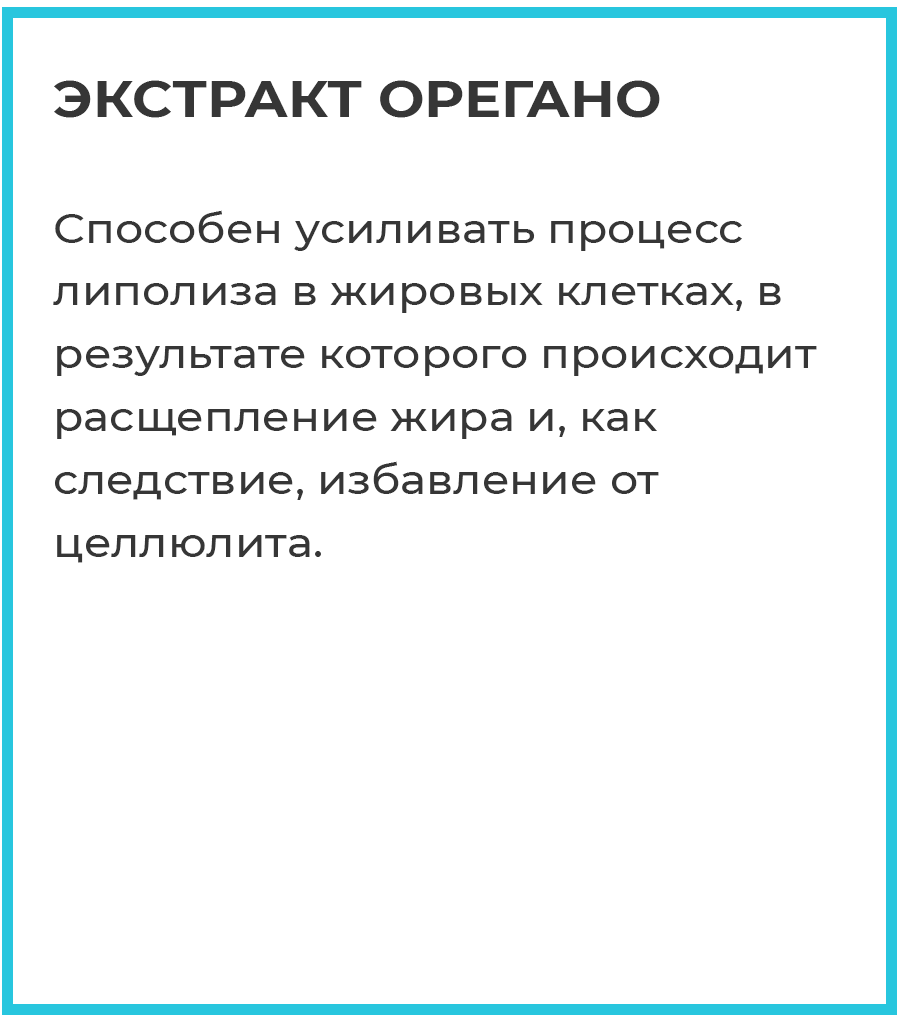 ЭКСТРАКТ ОРЕГАНО

Способен усиливать процесс липолиза в жировых клетках, в результате которого происходит расщепление жира и, как следствие, избавление от целлюлита.